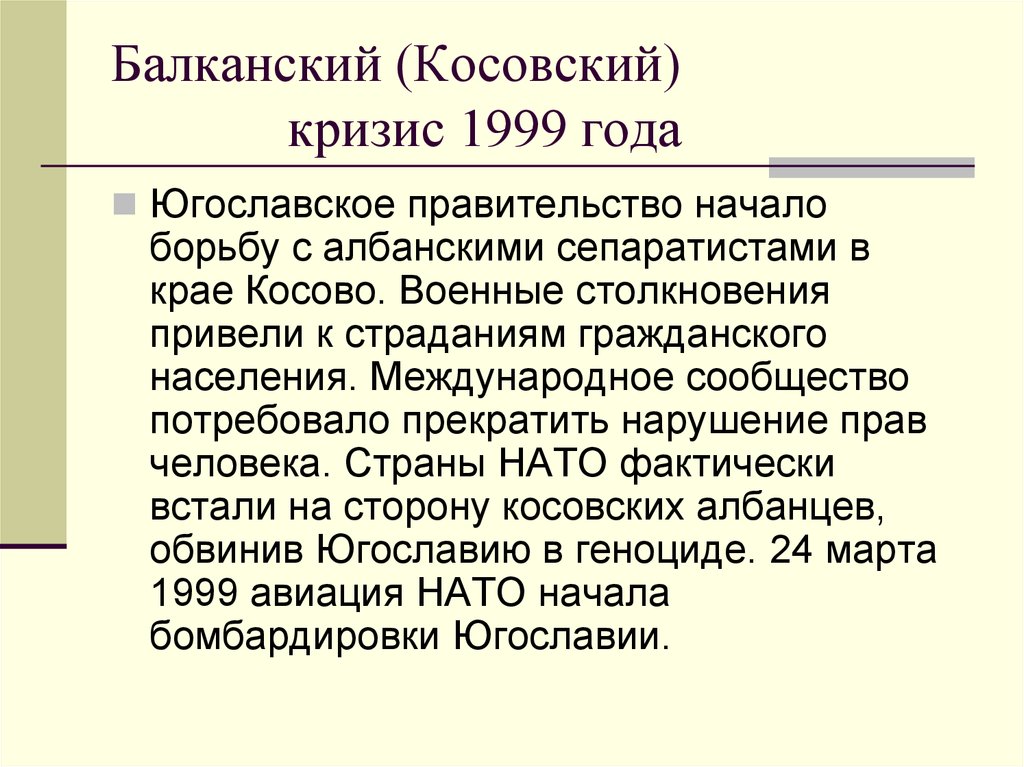 Балканский (Косовский) кризис 1999 года

Югославское правительство начало борьбу с албанскими сепаратистами в крае Косово. Военные столкновения привели к страданиям гражданского населения. Международное сообщество потребовало прекратить нарушение прав человека. Страны НАТО фактически встали на сторону косовских албанцев, обвинив Югославию в геноциде. 24 марта 1999 авиация НАТО начала бомбардировки Югославии.